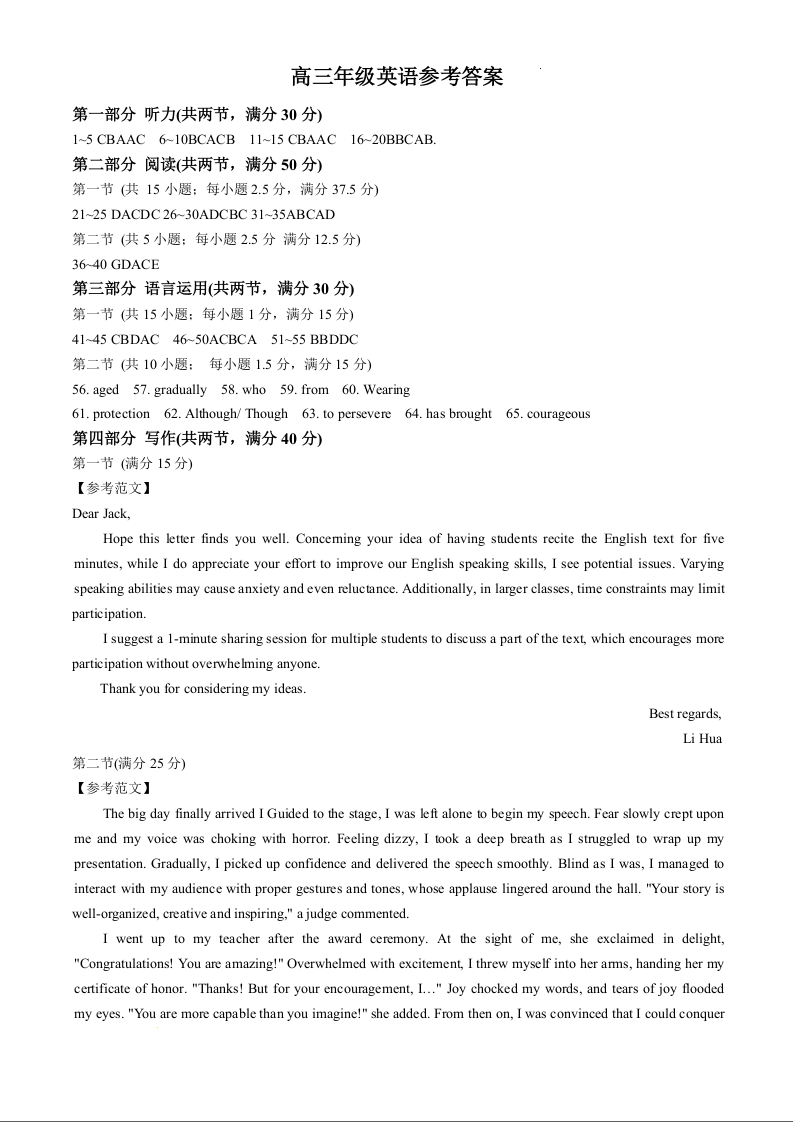 高三年级英语参考答案

第一部分 听力(共两节，满分 30 分)

1~5 CBAAC 6~10BCACB 11~15 CBAAC 16~20BBCAB.

第二部分 阅读(共两节，满分 50 分)

第一节 (共 15 小题；每小题 2.5 分，满分 37.5 分)

21~25 DACDC 26~30ADCBC 31~35ABCAD

第二节 (共 5 小题；每小题 2.5 分 满分 12.5 分)

36~40 GDACE

第三部分 语言运用(共两节，满分 30 分)

第一节 (共 15 小题；每小题 1 分，满分 15 分)

41~45 CBDAC 46~50ACBCA 51~55 BBDDC

第二节 (共 10 小题； 每小题 1.5 分，满分 15 分)

56. aged 57. gradually 58. who 59. from 60. Wearing

61. protection 62. Although/ Though 63. to persevere 64. has brought 65. courageous

第四部分 写作(共两节，满分 40 分)

第一节 (满分 15 分)

【参考范文】

Dear Jack,

Hope this letter finds you well. Concerning your idea of having students recite the English text for five minutes, while I do appreciate your effort to improve our English speaking skills, I see potential issues. Varying speaking abilities may cause anxiety and even reluctance. Additionally, in larger classes, time constraints may limit participation.

I suggest a 1-minute sharing session for multiple students to discuss a part of the text, which encourages more participation without overwhelming anyone.

Thank you for considering my ideas.

Best regards,

Li Hua

第二节(满分 25 分)

【参考范文】

The big day finally arrived I Guided to the stage, I was left alone to begin my speech. Fear slowly crept upon me and my voice was choking with horror. Feeling dizzy, I took a deep breath as I struggled to wrap up my presentation. Gradually, I picked up confidence and delivered the speech smoothly. Blind as I was, I managed to interact with my audience with proper gestures and tones, whose applause lingered around the hall. "Your story is well-organized, creative and inspiring," a judge commented.

I went up to my teacher after the award ceremony. At the sight of me, she exclaimed in delight, "Congratulations! You are amazing!" Overwhelmed with excitement, I threw myself into her arms, handing her my certificate of honor. "Thanks! But for your encouragement, I…" Joy chocked my words, and tears of joy flooded my eyes. "You are more capable than you imagine!" she added. From then on, I was convinced that I could conquer